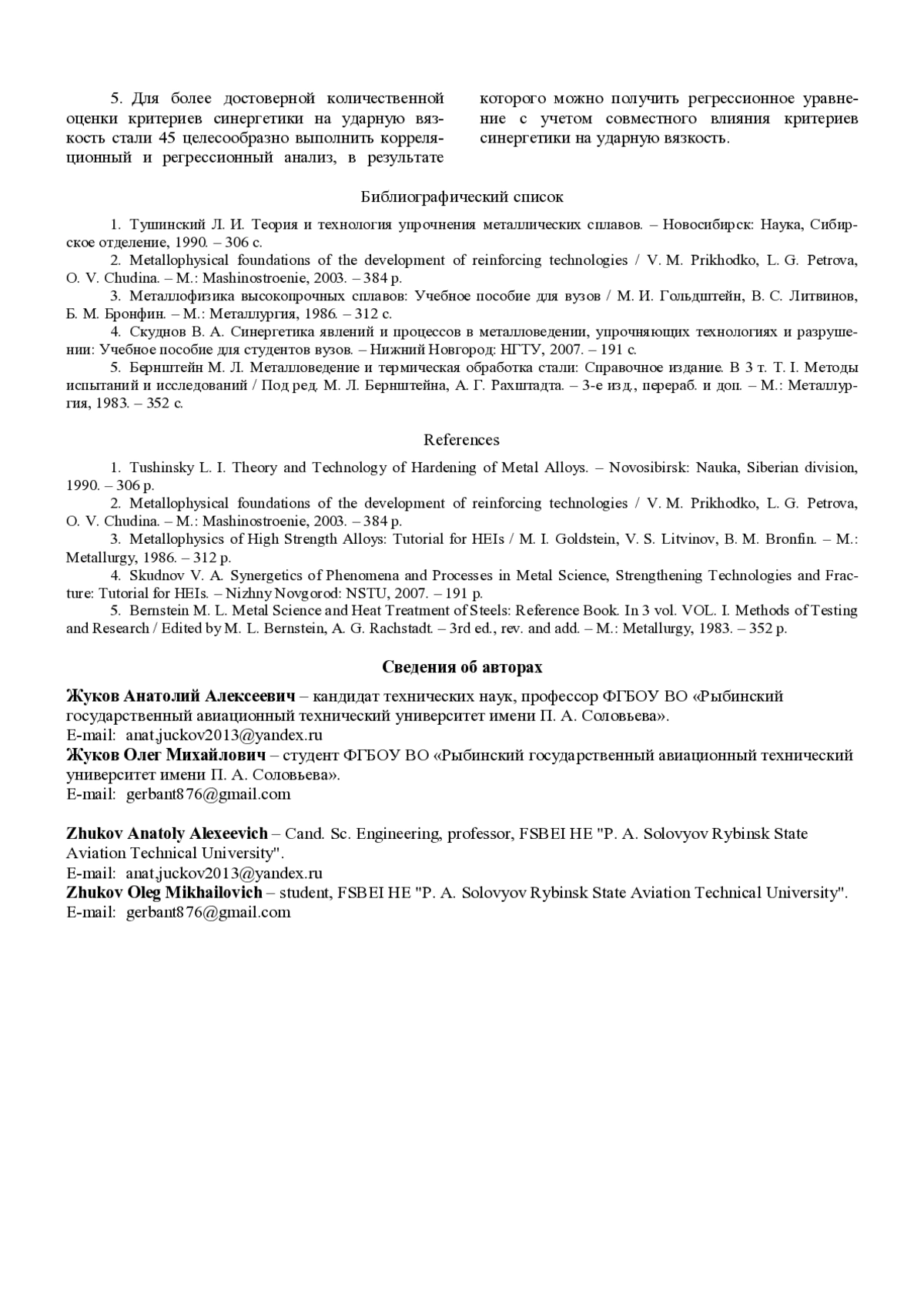 5. Для более достоверной количественной оценки критериев синергетики на ударную вязкость стали 45 целесообразно выполнить корреляционный и регрессионный анализ, в результате которого можно получить регрессионное уравнение с учетом совместного влияния критериев синергетики на ударную вязкость.

Библиографический список

1. Тушинский Л. И. Теория и технология упрочнения металлических сплавов. – Новосибирск: Наука, Сибирское отделение, 1990. – 306 с.
2. Metallophysical foundations of the development of reinforcing technologies / V. M. Prikhodko, L. G. Petrova, O. V. Chudina. – M.: Mashinostroenie, 2003. – 384 p.
3. Металлофизика высокопрочных сплавов: Учебное пособие для вузов / М. И. Гольдштейн, В. С. Литвинов, Б. М. Бронфин. – М.: Металлургия, 1986. – 312 с.
4. Скуднов В. А. Синергетика явлений и процессов в металловедении, упрочняющих технологиях и разрушении: Учебное пособие для студентов вузов. – Нижний Новгород: НГТУ, 2007. – 191 с.
5. Бернштейн М. Л. Металловедение и термическая обработка стали: Справочное издание. В 3 т. Т. I. Методы испытаний и исследований / Под ред. М. Л. Бернштейна, А. Г. Рахштадта. – 3-е изд., перераб. и доп. – М.: Металлургия, 1983. – 352 с.

References

1. Tushinsky L. I. Theory and Technology of Hardening of Metal Alloys. – Novosibirsk: Nauka, Siberian division, 1990. – 306 p.
2. Metallophysical foundations of the development of reinforcing technologies / V. M. Prikhodko, L. G. Petrova, O. V. Chudina. – M.: Mashinostroenie, 2003. – 384 p.
3. Metallophysics of High Strength Alloys: Tutorial for HEIs / M. I. Goldstein, V. S. Litvinov, B. M. Bronfin. – M.: Metallurgy, 1986. – 312 p.
4. Skudnov V. A. Synergetics of Phenomena and Processes in Metal Science, Strengthening Technologies and Fracture: Tutorial for HEIs. – Nizhny Novgorod: NSTU, 2007. – 191 p.
5. Bernstein M. L. Metal Science and Heat Treatment of Steels: Reference Book. In 3 vol. VOL. I. Methods of Testing and Research / Edited by M. L. Bernstein, A. G. Rachstadt. – 3rd ed., rev. and add. – M.: Metallurgy, 1983. – 352 p.

Сведения об авторах

Жуков Анатолий Алексеевич – кандидат технических наук, профессор ФГБОУ ВО «Рыбинский государственный авиационный технический университет имени П. А. Соловьева».
E-mail: anat.juckov2013@yandex.ru
Жуков Олег Михайлович – студент ФГБОУ ВО «Рыбинский государственный авиационный технический университет имени П. А. Соловьева».
E-mail: gerbant876@gmail.com

Zhukov Anatoly Alexeevich – Cand. Sc. Engineering, professor, FSBEI HE "P. A. Solovyov Rybinsk State Aviation Technical University".
E-mail: anat.juckov2013@yandex.ru
Zhukov Oleg Mikhailovich – student, FSBEI HE "P. A. Solovyov Rybinsk State Aviation Technical University".
E-mail: gerbant876@gmail.com